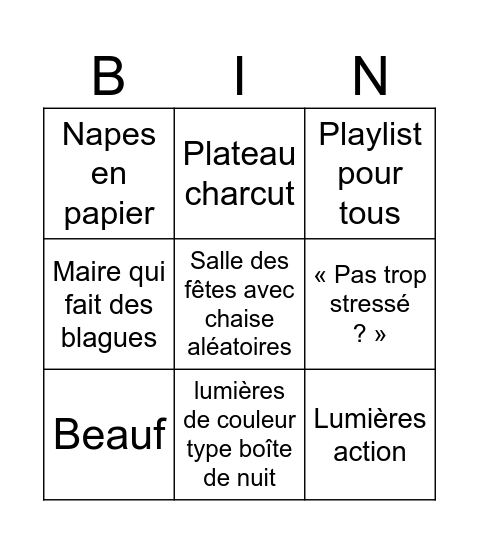 | B | I | N |
|---|---|---|
| Napes en papier | Plateau charcut | Playlist pour tous |
| Maire qui fait des blagues | Salle des fêtes avec chaise aléatoires | « Pas trop stressé ? » |
| Beauf | lumières de couleur type boîte de nuit | Lumières action |